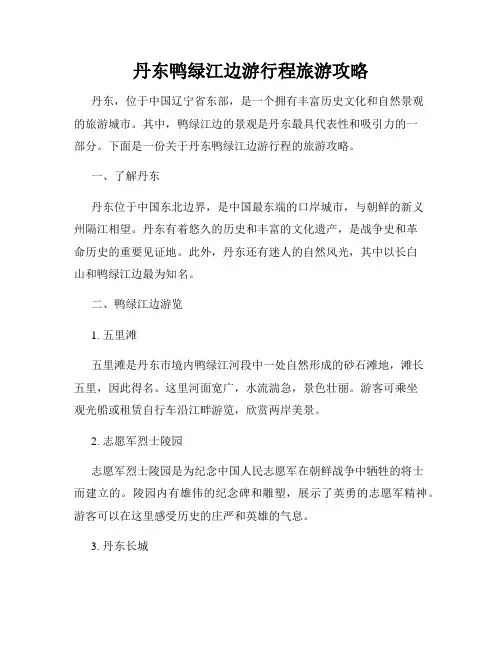 丹东鸭绿江边游行程旅游攻略

丹东，位于中国辽宁省东部，是一个拥有丰富历史文化和自然景观的旅游城市。其中，鸭绿江边的景观是丹东最具代表性和吸引力的一部分。下面是一份关于丹东鸭绿江边游行程的旅游攻略。

一、了解丹东

丹东位于中国东北边界，是中国最东端的口岸城市，与朝鲜的新义州隔江相望。丹东有着悠久的历史和丰富的文化遗产，是战争史和革命历史的重要见证地。此外，丹东还有迷人的自然风光，其中以长白山和鸭绿江边最为知名。

二、鸭绿江边游览

1. 五里滩

五里滩是丹东市境内鸭绿江河段中一处自然形成的砂石滩地，滩长五里，因此得名。这里河面宽广，水流湍急，景色壮丽。游客可乘坐观光船或租赁自行车沿江畔游览，欣赏两岸美景。

2. 志愿军烈士陵园

志愿军烈士陵园是为纪念中国人民志愿军在朝鲜战争中牺牲的将士而建立的。陵园内有雄伟的纪念碑和雕塑，展示了英勇的志愿军精神。游客可以在这里感受历史的庄严和英雄的气息。

3. 丹东长城